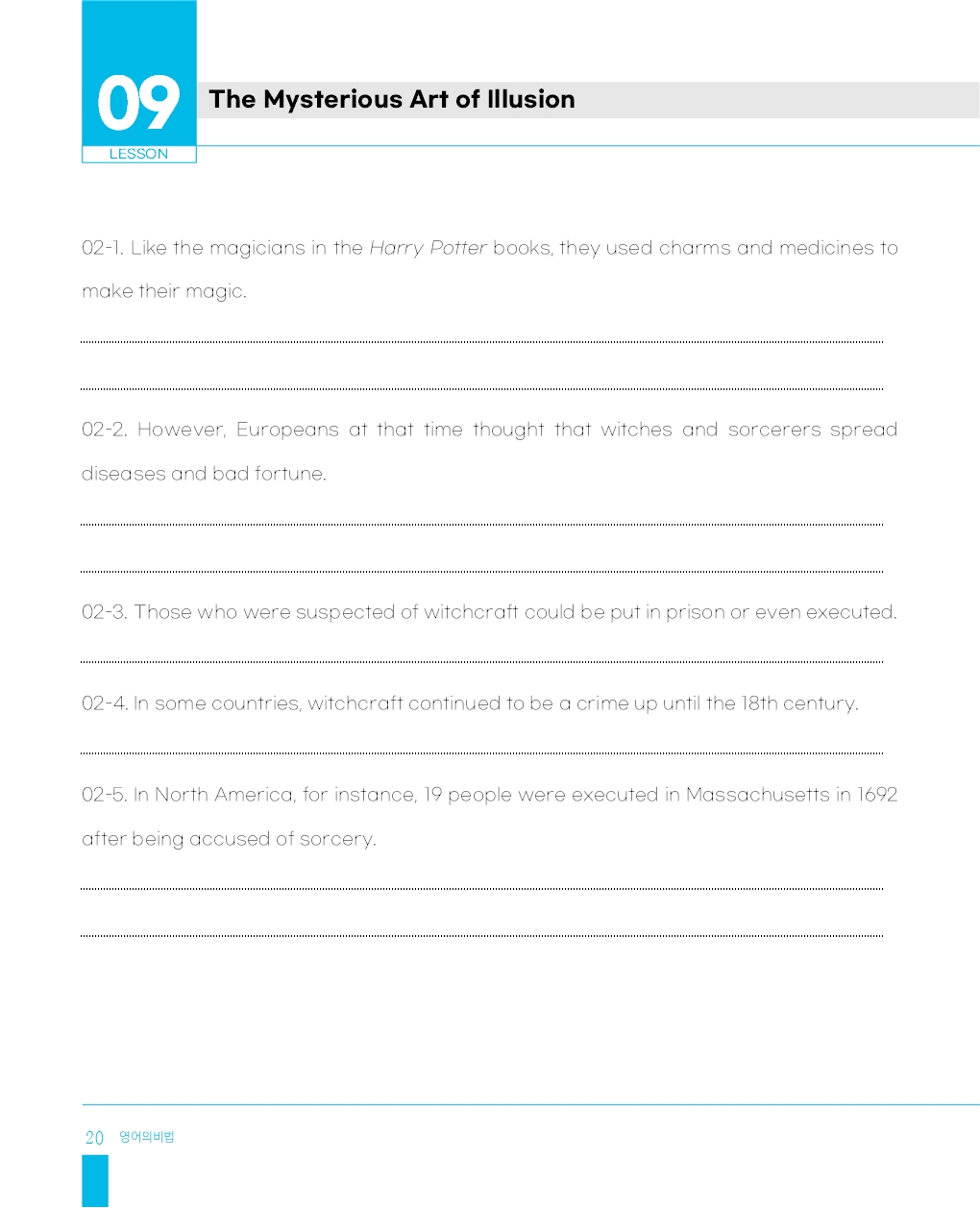 09
LESSON

The Mysterious Art of Illusion

02-1. Like the magicians in the Harry Potter books, they used charms and medicines to make their magic.

02-2. However, Europeans at that time thought that witches and sorcerers spread diseases and bad fortune.

02-3. Those who were suspected of witchcraft could be put in prison or even executed.

02-4. In some countries, witchcraft continued to be a crime up until the 18th century.

02-5. In North America, for instance, 19 people were executed in Massachusetts in 1692 after being accused of sorcery.

20 영어의비법